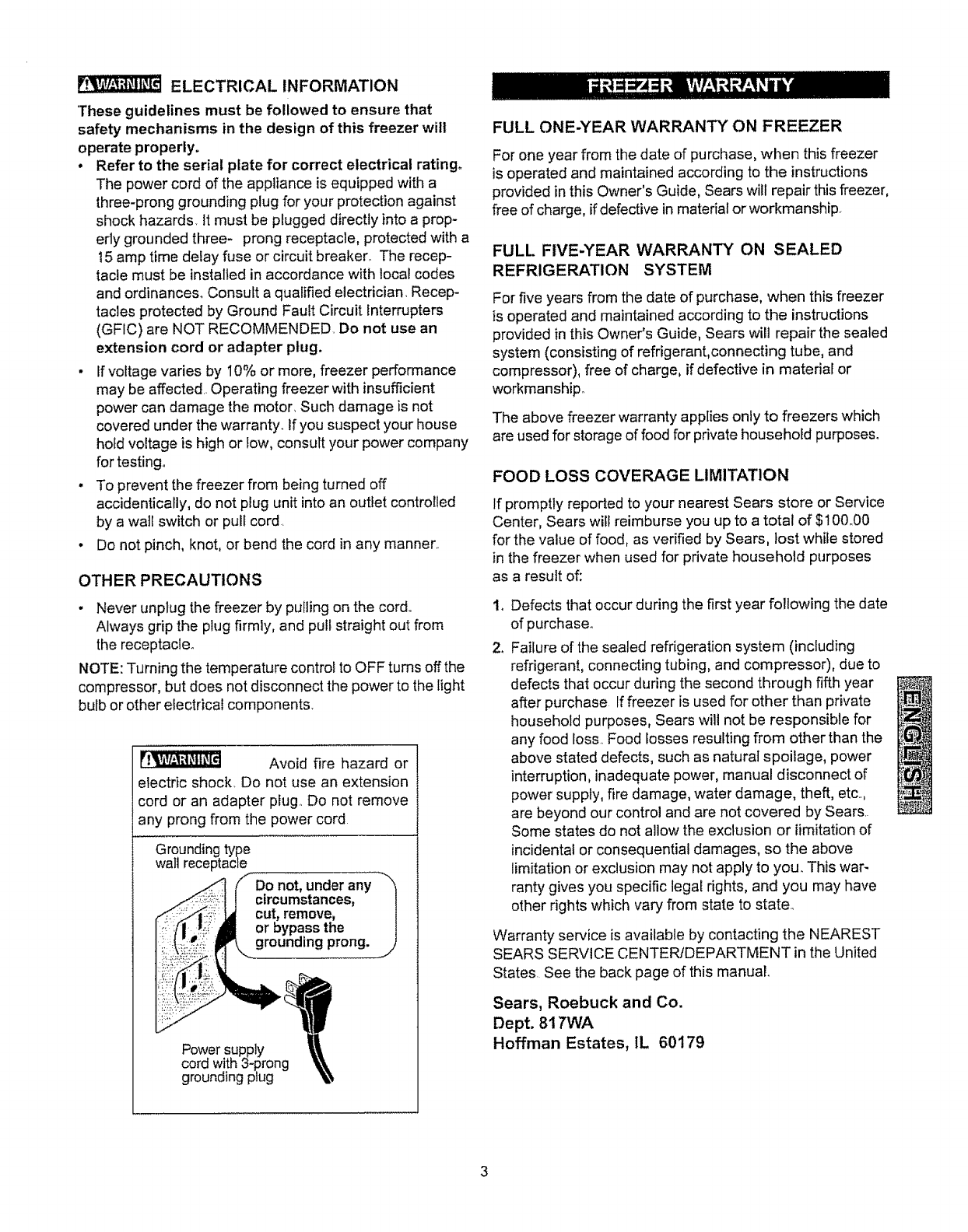 WARNING ELECTRICAL INFORMATION

These guidelines must be followed to ensure that safety mechanisms in the design of this freezer will operate properly.

• Refer to the serial plate for correct electrical rating. The power cord of the appliance is equipped with a three-prong grounding plug for your protection against shock hazards. It must be plugged directly into a properly grounded three- prong receptacle, protected with a 15 amp time delay fuse or circuit breaker. The receptacle must be installed in accordance with local codes and ordinances. Consult a qualified electrician. Receptacles protected by Ground Fault Circuit Interrupters (GFIC) are NOT RECOMMENDED. Do not use an extension cord or adapter plug.

• If voltage varies by 10% or more, freezer performance may be affected. Operating freezer with insufficient power can damage the motor. Such damage is not covered under the warranty. If you suspect your house hold voltage is high or low, consult your power company for testing.

• To prevent the freezer from being turned off accidentically, do not plug unit into an outlet controlled by a wall switch or pull cord.

• Do not pinch, knot, or bend the cord in any manner.

OTHER PRECAUTIONS

• Never unplug the freezer by pulling on the cord. Always grip the plug firmly, and pull straight out from the receptacle.

NOTE: Turning the temperature control to OFF turns off the compressor, but does not disconnect the power to the light bulb or other electrical components.

WARNING Avoid fire hazard or electric shock. Do not use an extension cord or an adapter plug. Do not remove any prong from the power cord.

Grounding type wall receptacle

Do not, under any circumstances, cut, remove, or bypass the grounding prong.

Power supply cord with 3-prong grounding plug

FREEZER WARRANTY

FULL ONE-YEAR WARRANTY ON FREEZER

For one year from the date of purchase, when this freezer is operated and maintained according to the instructions provided in this Owner's Guide, Sears will repair this freezer, free of charge, if defective in material or workmanship.

FULL FIVE-YEAR WARRANTY ON SEALED REFRIGERATION SYSTEM

For five years from the date of purchase, when this freezer is operated and maintained according to the instructions provided in this Owner's Guide, Sears will repair the sealed system (consisting of refrigerant,connecting tube, and compressor), free of charge, if defective in material or workmanship.

The above freezer warranty applies only to freezers which are used for storage of food for private household purposes.

FOOD LOSS COVERAGE LIMITATION

If promptly reported to your nearest Sears store or Service Center, Sears will reimburse you up to a total of $100.00 for the value of food, as verified by Sears, lost while stored in the freezer when used for private household purposes as a result of:

1. Defects that occur during the first year following the date of purchase.

2. Failure of the sealed refrigeration system (including refrigerant, connecting tubing, and compressor), due to defects that occur during the second through fifth year after purchase. If freezer is used for other than private household purposes, Sears will not be responsible for any food loss. Food losses resulting from other than the above stated defects, such as natural spoilage, power interruption, inadequate power, manual disconnect of power supply, fire damage, water damage, theft, etc., are beyond our control and are not covered by Sears. Some states do not allow the exclusion or limitation of incidental or consequential damages, so the above limitation or exclusion may not apply to you. This warranty gives you specific legal rights, and you may have other rights which vary from state to state.

Warranty service is available by contacting the NEAREST SEARS SERVICE CENTER/DEPARTMENT in the United States. See the back page of this manual.

Sears, Roebuck and Co.
Dept. 817WA
Hoffman Estates, IL 60179

ENGLISH

3